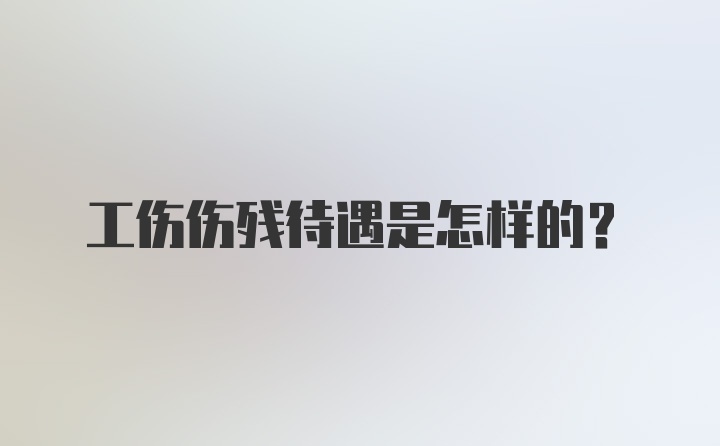 工伤伤残待遇是怎样的？